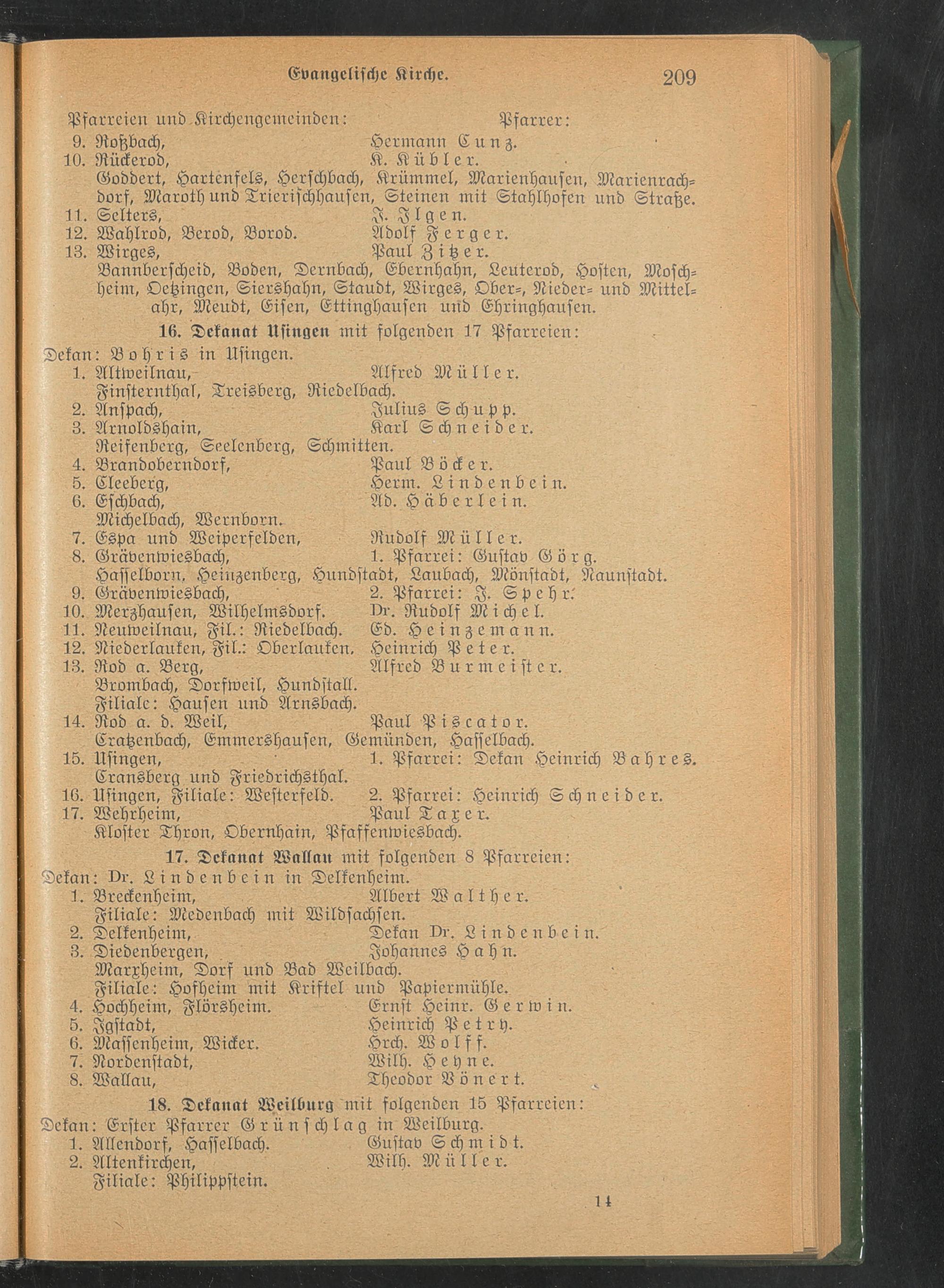 Evangelische Kirche. 209

Pfarreien und Kirchengemeinden: Pfarrer:

9. Roßbach, Hermann Cunz.
10. Rückerod, K. Kübler.
Goddert, Hartenfels, Herschbach, Krümmel, Marienhausen, Marienrachdorf, Maroth und Trierischhausen, Steinen mit Stahlhofen und Straße.
11. Selters, J. Ilgen.
12. Wahlrod, Berod, Borod. Adolf Ferger.
13. Wirges, Paul Zitzer.
Bannberscheid, Boden, Dernbach, Ebernhahn, Leuterod, Hosten, Moschheim, Oetzingen, Siershahn, Staudt, Wirges, Ober-, Nieder- und Mittelahr, Meudt, Eisen, Ettinghausen und Ehringhausen.

16. Dekanat Usingen mit folgenden 17 Pfarreien:
Dekan: Bohris in Usingen.
1. Altweilnau, Alfred Müller.
Finsternthal, Treisberg, Riedelbach.
2. Anspach, Julius Schupp.
3. Arnoldshain, Karl Schneider.
Reifenberg, Seelenberg, Schmitten.
4. Brandoberndorf, Paul Böcker.
5. Cleeberg, Herm. Lindenbein.
6. Eschbach, Ad. Häberlein.
Michelbach, Wernborn.
7. Espa und Weiperfelden, Rudolf Müller.
8. Grävenwiesbach, 1. Pfarrei: Gustav Görg.
Hasselborn, Heinzenberg, Hundstadt, Laubach, Mönstadt, Naunstadt.
9. Grävenwiesbach, 2. Pfarrei: J. Spehr.
10. Merzhausen, Wilhelmsdorf. Dr. Rudolf Michel.
11. Neuweilnau, Fil.: Riedelbach. Ed. Heinzemann.
12. Niederlauken, Fil.: Oberlauken. Heinrich Peter.
13. Rod a. Berg, Alfred Burmeister.
Brombach, Dorfweil, Hundstall.
Filiale: Hausen und Arnsbach.
14. Rod a. d. Weil, Paul Piscator.
Cratzenbach, Emmershausen, Gemünden, Hasselbach.
15. Usingen, 1. Pfarrei: Dekan Heinrich Bahres.
Cransberg und Friedrichsthal.
16. Usingen, Filiale: Westerfeld. 2. Pfarrei: Heinrich Schneider.
17. Wehrheim, Paul Taxer.
Kloster Thron, Obernhain, Pfaffenwiesbach.

17. Dekanat Wallau mit folgenden 8 Pfarreien:
Dekan: Dr. Lindenbein in Delkenheim.
1. Breckenheim, Albert Walther.
Filiale: Medenbach mit Wildsachsen.
2. Delkenheim, Dekan Dr. Lindenbein.
3. Diedenbergen, Johannes Hahn.
Marxheim, Dorf und Bad Weilbach.
Filiale: Hofheim mit Kriftel und Papiermühle.
4. Hochheim, Flörsheim. Ernst Heinr. Gerwin.
5. Igstadt, Heinrich Petry.
6. Massenheim, Wicker. Hrch. Wolff.
7. Nordenstadt, Wilh. Heyne.
8. Wallau, Theodor Bönert.

18. Dekanat Weilburg mit folgenden 15 Pfarreien:
Dekan: Erster Pfarrer Grünschlag in Weilburg.
1. Allendorf, Hasselbach. Gustav Schmidt.
2. Altenkirchen, Wilh. Müller.
Filiale: Philippstein.

14